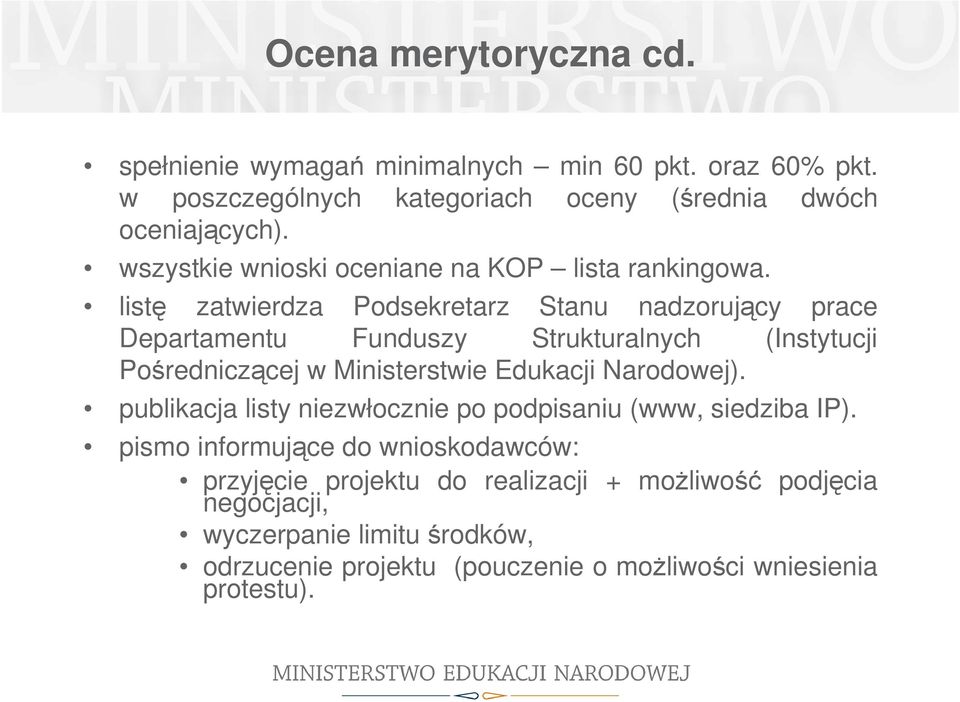 MINISTERSTWO MINISTERSTWO

Ocena merytoryczna cd.

• spełnienie wymagań minimalnych – min 60 pkt. oraz 60% pkt. w poszczególnych kategoriach oceny (średnia dwóch oceniających).

• wszystkie wnioski oceniane na KOP – lista rankingowa.

• listę zatwierdza Podsekretarz Stanu nadzorujący prace Departamentu Funduszy Strukturalnych (Instytucji Pośredniczącej w Ministerstwie Edukacji Narodowej).

• publikacja listy niezwłocznie po podpisaniu (www, siedziba IP).

• pismo informujące do wnioskodawców:
• przyjęcie projektu do realizacji + możliwość podjęcia negocjacji,
• wyczerpanie limitu środków,
• odrzucenie projektu (pouczenie o możliwości wniesienia protestu).

MINISTERSTWO EDUKACJI NARODOWEJ